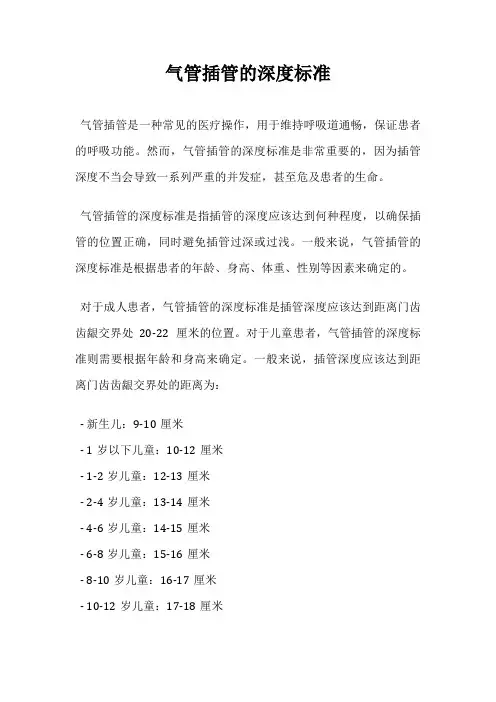 气管插管的深度标准

气管插管是一种常见的医疗操作，用于维持呼吸道通畅，保证患者的呼吸功能。然而，气管插管的深度标准是非常重要的，因为插管深度不当会导致一系列严重的并发症，甚至危及患者的生命。

气管插管的深度标准是指插管的深度应该达到何种程度，以确保插管的位置正确，同时避免插管过深或过浅。一般来说，气管插管的深度标准是根据患者的年龄、身高、体重、性别等因素来确定的。

对于成人患者，气管插管的深度标准是插管深度应该达到距离门齿齿龈交界处 20-22 厘米的位置。对于儿童患者，气管插管的深度标准则需要根据年龄和身高来确定。一般来说，插管深度应该达到距离门齿齿龈交界处的距离为：

- 新生儿：9-10 厘米
- 1 岁以下儿童：10-12 厘米
- 1-2 岁儿童：12-13 厘米
- 2-4 岁儿童：13-14 厘米
- 4-6 岁儿童：14-15 厘米
- 6-8 岁儿童：15-16 厘米
- 8-10 岁儿童：16-17 厘米
- 10-12 岁儿童：17-18 厘米